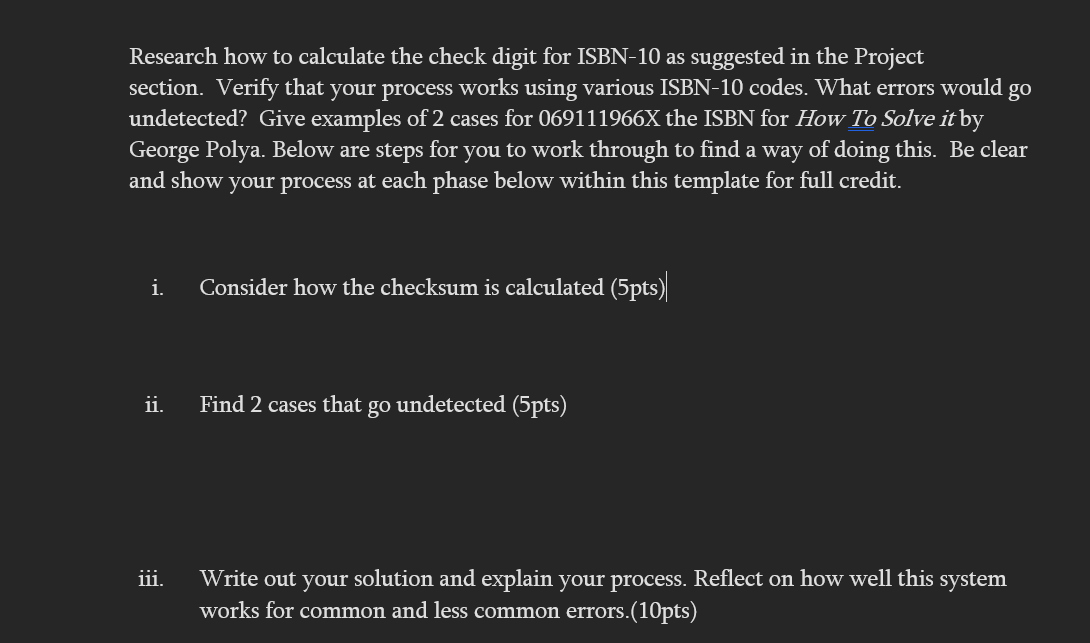 Research how to calculate the check digit for ISBN-10 as suggested in the Project section. Verify that your process works using various ISBN-10 codes. What errors would go undetected? Give examples of 2 cases for 069111966X the ISBN for How To Solve it by George Polya. Below are steps for you to work through to find a way of doing this. Be clear and show your process at each phase below within this template for full credit.

i. Consider how the checksum is calculated (5pts)

ii. Find 2 cases that go undetected (5pts)

iii. Write out your solution and explain your process. Reflect on how well this system works for common and less common errors.(10pts)